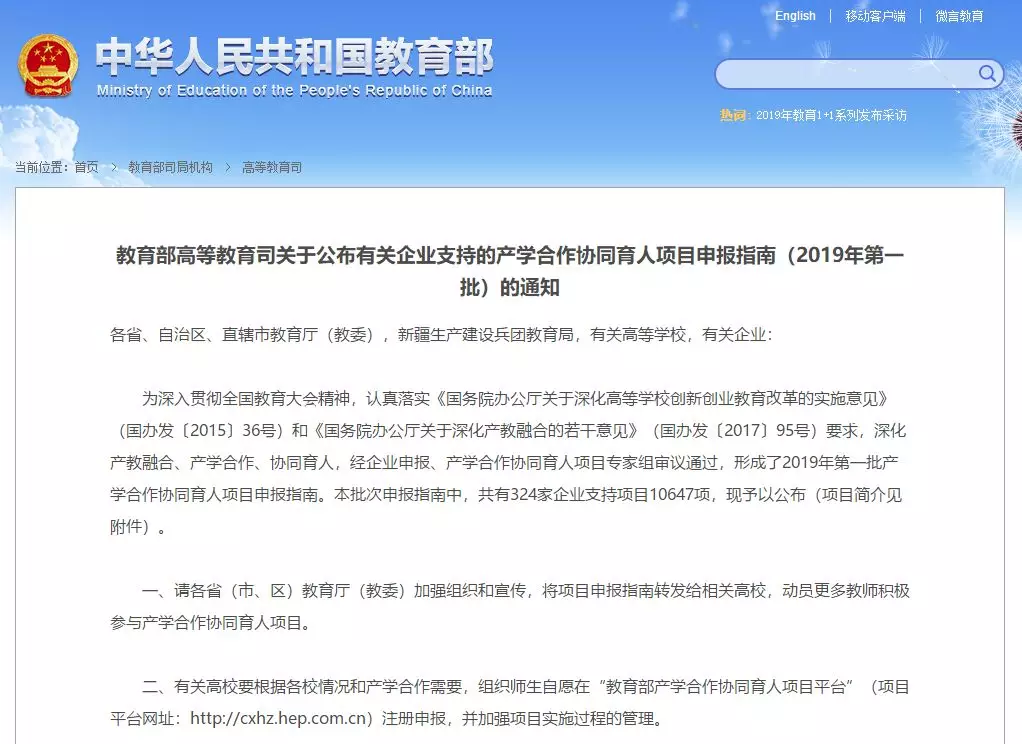 English | 移动客户端 | 微言教育

中华人民共和国教育部
Ministry of Education of the People's Republic of China

热词：2019年教育1+1系列发布采访

当前位置：首页 > 教育部司局机构 > 高等教育司

教育部高等教育司关于公布有关企业支持的产学合作协同育人项目申报指南（2019年第一批）的通知

各省、自治区、直辖市教育厅（教委），新疆生产建设兵团教育局，有关高等学校，有关企业：

为深入贯彻全国教育大会精神，认真落实《国务院办公厅关于深化高等学校创新创业教育改革的实施意见》（国办发〔2015〕36号）和《国务院办公厅关于深化产教融合的若干意见》（国办发〔2017〕95号）要求，深化产教融合、产学合作、协同育人，经企业申报、产学合作协同育人项目专家组审议通过，形成了2019年第一批产学合作协同育人项目申报指南。本批次申报指南中，共有324家企业支持项目10647项，现予以公布（项目简介见附件）。

一、请各省（市、区）教育厅（教委）加强组织和宣传，将项目申报指南转发给相关高校，动员更多教师积极参与产学合作协同育人项目。

二、有关高校要根据各校情况和产学合作需要，组织师生自愿在“教育部产学合作协同育人项目平台”（项目平台网址：http://cxhz.hep.com.cn）注册申报，并加强项目实施过程的管理。